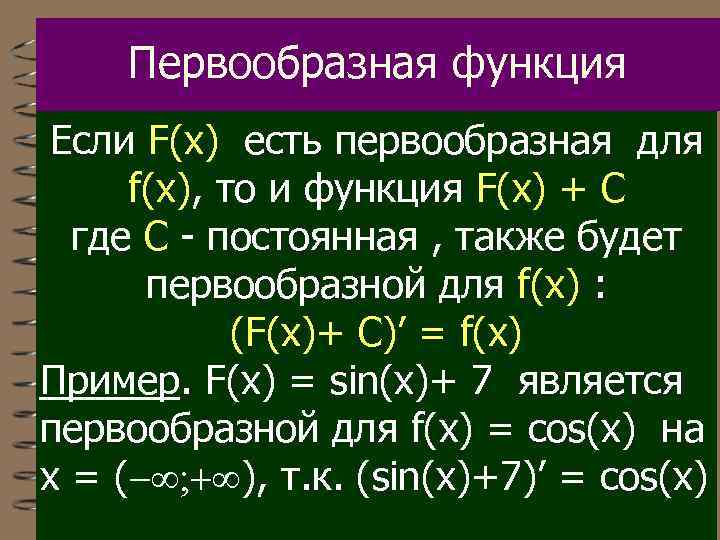 Первообразная функция

Если $F(x)$ есть первообразная для $f(x)$, то и функция $F(x) + C$ где $C$ - постоянная , также будет первообразной для $f(x)$ :

$(F(x)+ C)' = f(x)$

Пример. $F(x) = \sin(x)+ 7$ является первообразной для $f(x) = \cos(x)$ на $x = (-\infty;+\infty)$, т.к. $(\sin(x)+7)' = \cos(x)$